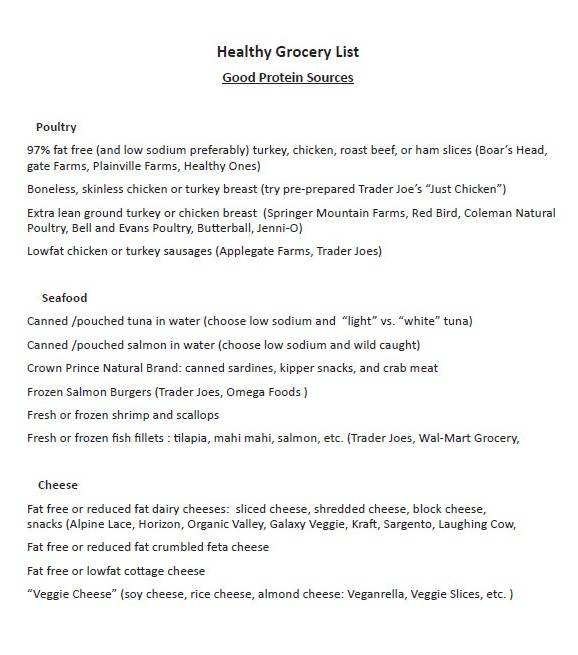 Healthy Grocery List

Good Protein Sources

Poultry

97% fat free (and low sodium preferably) turkey, chicken, roast beef, or ham slices (Boar's Head, gate Farms, Plainville Farms, Healthy Ones)

Boneless, skinless chicken or turkey breast (try pre-prepared Trader Joe's "Just Chicken")

Extra lean ground turkey or chicken breast (Springer Mountain Farms, Red Bird, Coleman Natural Poultry, Bell and Evans Poultry, Butterball, Jenni-O)

Lowfat chicken or turkey sausages (Applegate Farms, Trader Joes)

Seafood

Canned /pouched tuna in water (choose low sodium and "light" vs. "white" tuna)

Canned /pouched salmon in water (choose low sodium and wild caught)

Crown Prince Natural Brand: canned sardines, kipper snacks, and crab meat

Frozen Salmon Burgers (Trader Joes, Omega Foods )

Fresh or frozen shrimp and scallops

Fresh or frozen fish fillets : tilapia, mahi mahi, salmon, etc. (Trader Joes, Wal-Mart Grocery,

Cheese

Fat free or reduced fat dairy cheeses: sliced cheese, shredded cheese, block cheese, snacks (Alpine Lace, Horizon, Organic Valley, Galaxy Veggie, Kraft, Sargento, Laughing Cow,

Fat free or reduced fat crumbled feta cheese

Fat free or lowfat cottage cheese

"Veggie Cheese" (soy cheese, rice cheese, almond cheese: Veganrella, Veggie Slices, etc. )